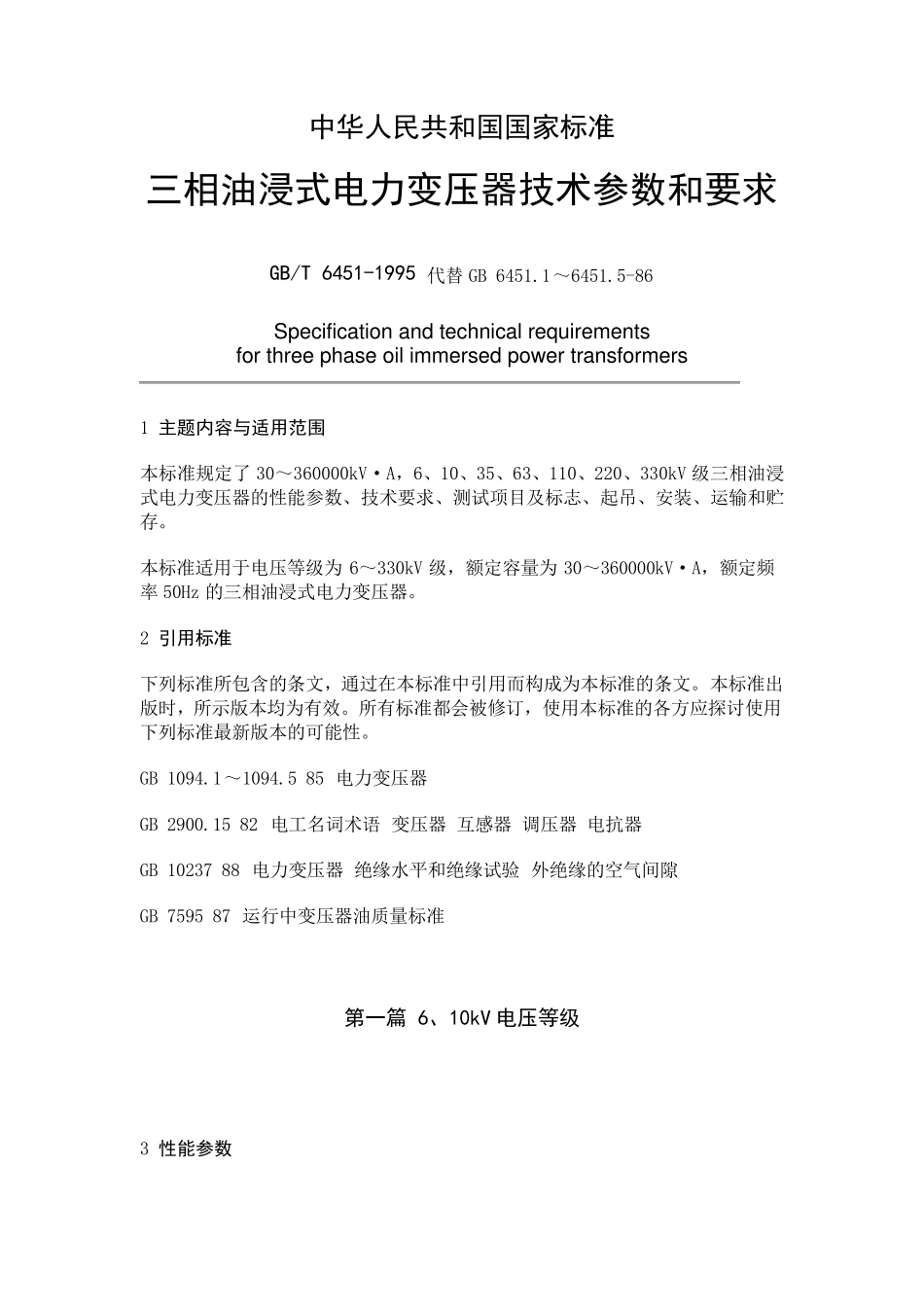 中华人民共和国国家标准

三相油浸式电力变压器技术参数和要求

GB/T 6451-1995 代替 GB 6451.1～6451.5-86

Specification and technical requirements for three phase oil immersed power transformers

1 主题内容与适用范围

本标准规定了 30～360000kV·A，6、10、35、63、110、220、330kV 级三相油浸式电力变压器的性能参数、技术要求、测试项目及标志、起吊、安装、运输和贮存。

本标准适用于电压等级为 6～330kV 级，额定容量为 30～360000kV·A，额定频率 50Hz 的三相油浸式电力变压器。

2 引用标准

下列标准所包含的条文，通过在本标准中引用而构成为本标准的条文。本标准出版时，所示版本均为有效。所有标准都会被修订，使用本标准的各方应探讨使用下列标准最新版本的可能性。

GB 1094.1～1094.5 85 电力变压器

GB 2900.15 82 电工名词术语 变压器 互感器 调压器 电抗器

GB 10237 88 电力变压器 绝缘水平和绝缘试验 外绝缘的空气间隙

GB 7595 87 运行中变压器油质量标准

第一篇 6、10kV 电压等级

3 性能参数